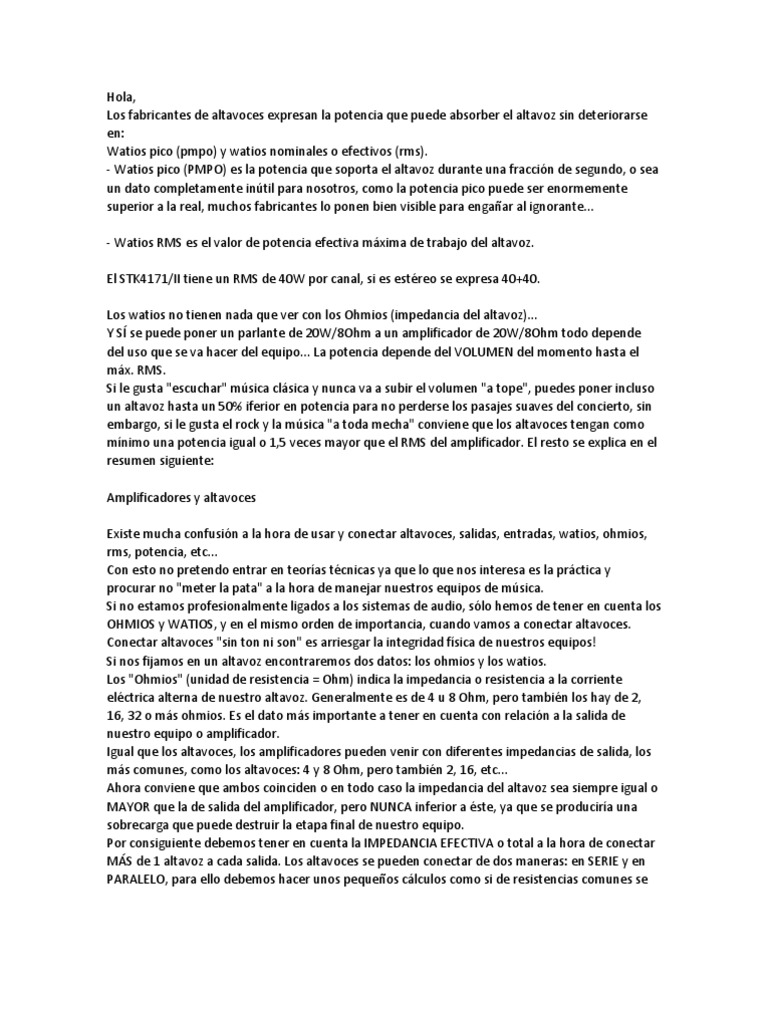 Hola,
Los fabricantes de altavoces expresan la potencia que puede absorber el altavoz sin deteriorarse en:
Watios pico (pmpo) y watios nominales o efectivos (rms).
- Watios pico (PMPO) es la potencia que soporta el altavoz durante una fracción de segundo, o sea un dato completamente inútil para nosotros, como la potencia pico puede ser enormemente superior a la real, muchos fabricantes lo ponen bien visible para engañar al ignorante...

- Watios RMS es el valor de potencia efectiva máxima de trabajo del altavoz.

El STK4171/II tiene un RMS de 40W por canal, si es estéreo se expresa 40+40.

Los watios no tienen nada que ver con los Ohmios (impedancia del altavoz)...
Y SÍ se puede poner un parlante de 20W/8Ohm a un amplificador de 20W/8Ohm todo depende del uso que se va hacer del equipo... La potencia depende del VOLUMEN del momento hasta el máx. RMS.
Si le gusta "escuchar" música clásica y nunca va a subir el volumen "a tope", puedes poner incluso un altavoz hasta un 50% iferior en potencia para no perderse los pasajes suaves del concierto, sin embargo, si le gusta el rock y la música "a toda mecha" conviene que los altavoces tengan como mínimo una potencia igual o 1,5 veces mayor que el RMS del amplificador. El resto se explica en el resumen siguiente:

Amplificadores y altavoces

Existe mucha confusión a la hora de usar y conectar altavoces, salidas, entradas, watios, ohmios, rms, potencia, etc...
Con esto no pretendo entrar en teorías técnicas ya que lo que nos interesa es la práctica y procurar no "meter la pata" a la hora de manejar nuestros equipos de música.
Si no estamos profesionalmente ligados a los sistemas de audio, sólo hemos de tener en cuenta los OHMIOS y WATIOS, y en el mismo orden de importancia, cuando vamos a conectar altavoces.
Conectar altavoces "sin ton ni son" es arriesgar la integridad física de nuestros equipos!
Si nos fijamos en un altavoz encontraremos dos datos: los ohmios y los watios.
Los "Ohmios" (unidad de resistencia = Ohm) indica la impedancia o resistencia a la corriente eléctrica alterna de nuestro altavoz. Generalmente es de 4 u 8 Ohm, pero también los hay de 2, 16, 32 o más ohmios. Es el dato más importante a tener en cuenta con relación a la salida de nuestro equipo o amplificador.
Igual que los altavoces, los amplificadores pueden venir con diferentes impedancias de salida, los más comunes, como los altavoces: 4 y 8 Ohm, pero también 2, 16, etc...
Ahora conviene que ambos coinciden o en todo caso la impedancia del altavoz sea siempre igual o MAYOR que la de salida del amplificador, pero NUNCA inferior a éste, ya que se produciría una sobrecarga que puede destruir la etapa final de nuestro equipo.
Por consiguiente debemos tener en cuenta la IMPEDANCIA EFECTIVA o total a la hora de conectar MÁS de 1 altavoz a cada salida. Los altavoces se pueden conectar de dos maneras: en SERIE y en PARALELO, para ello debemos hacer unos pequeños cálculos como si de resistencias comunes se